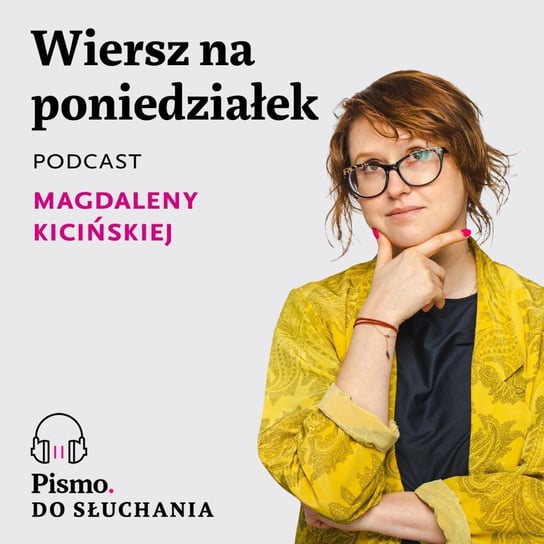 Wiersz na poniedziałek

PODCAST

MAGDALENY KICIŃSKIEJ

Pismo.
DO SŁUCHANIA